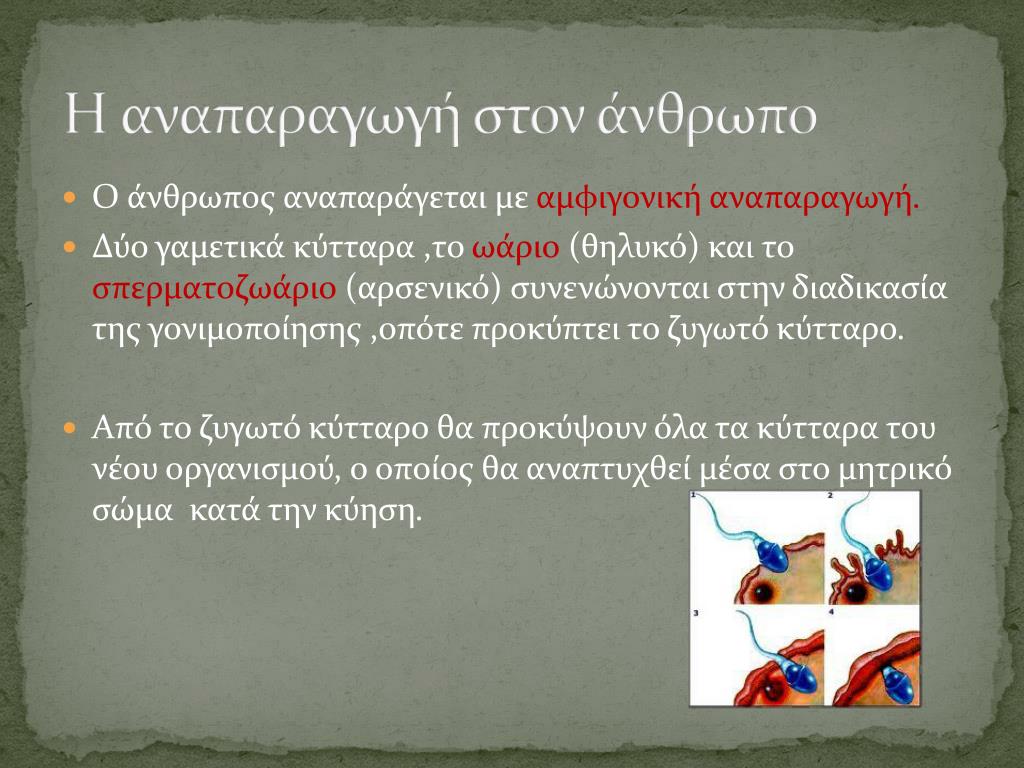 Η αναπαραγωγή στον άνθρωπο

Ο άνθρωπος αναπαράγεται με αμφιγονική αναπαραγωγή.

Δύο γαμετικά κύτταρα ,το ωάριο (θηλυκό) και το σπερματοζωάριο (αρσενικό) συνενώνονται στην διαδικασία της γονιμοποίησης ,οπότε προκύπτει το ζυγωτό κύτταρο.

Από το ζυγωτό κύτταρο θα προκύψουν όλα τα κύτταρα του νέου οργανισμού, ο οποίος θα αναπτυχθεί μέσα στο μητρικό σώμα κατά την κύηση.

1
2
3
4